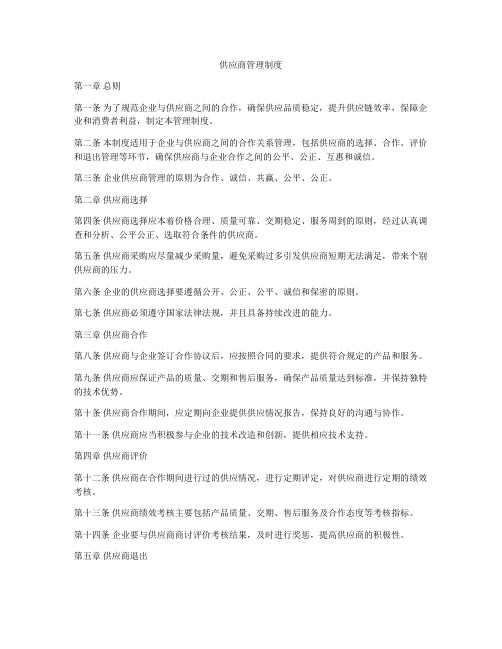 供应商管理制度

第一章 总则

第一条 为了规范企业与供应商之间的合作，确保供应品质稳定，提升供应链效率，保障企业和消费者利益，制定本管理制度。

第二条 本制度适用于企业与供应商之间的合作关系管理，包括供应商的选择、合作、评价和退出管理等环节，确保供应商与企业合作之间的公平、公正、互惠和诚信。

第三条 企业供应商管理的原则为合作、诚信、共赢、公平、公正。

第二章 供应商选择

第四条 供应商选择应本着价格合理、质量可靠、交期稳定、服务周到的原则，经过认真调查和分析、公平公正、选取符合条件的供应商。

第五条 供应商采购应尽量减少采购量，避免采购过多引发供应商短期无法满足，带来个别供应商的压力。

第六条 企业的供应商选择要遵循公开、公正、公平、诚信和保密的原则。

第七条 供应商必须遵守国家法律法规，并且具备持续改进的能力。

第三章 供应商合作

第八条 供应商与企业签订合作协议后，应按照合同的要求，提供符合规定的产品和服务。

第九条 供应商应保证产品的质量、交期和售后服务，确保产品质量达到标准，并保持独特的技术优势。

第十条 供应商合作期间，应定期向企业提供供应情况报告，保持良好的沟通与协作。

第十一条 供应商应当积极参与企业的技术改造和创新，提供相应技术支持。

第四章 供应商评价

第十二条 供应商在合作期间进行过的供应情况，进行定期评定，对供应商进行定期的绩效考核。

第十三条 供应商绩效考核主要包括产品质量、交期、售后服务及合作态度等考核指标。

第十四条 企业要与供应商商讨评价考核结果，及时进行奖惩，提高供应商的积极性。

第五章 供应商退出